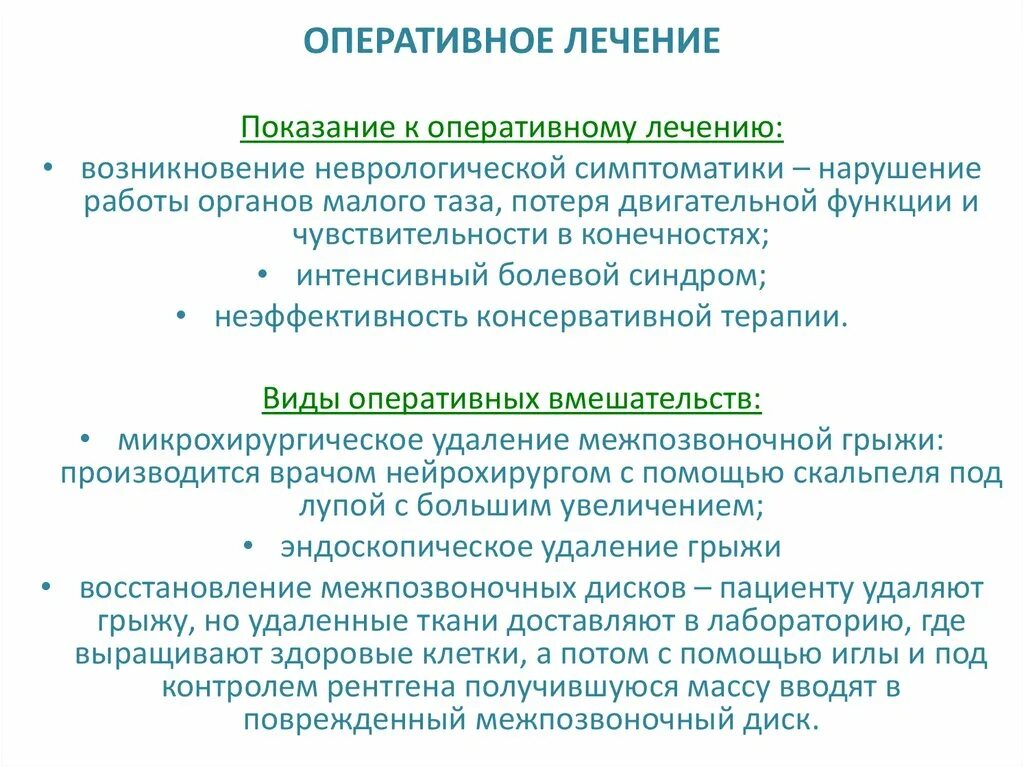 ОПЕРАТИВНОЕ ЛЕЧЕНИЕ

Показание к оперативному лечению:

• возникновение неврологической симптоматики – нарушение работы органов малого таза, потеря двигательной функции и чувствительности в конечностях;
• интенсивный болевой синдром;
• неэффективность консервативной терапии.

Виды оперативных вмешательств:

• микрохирургическое удаление межпозвоночной грыжи: производится врачом нейрохирургом с помощью скальпеля под лупой с большим увеличением;
• эндоскопическое удаление грыжи
• восстановление межпозвоночных дисков – пациенту удаляют грыжу, но удаленные ткани доставляют в лабораторию, где выращивают здоровые клетки, а потом с помощью иглы и под контролем рентгена получившуюся массу вводят в поврежденный межпозвоночный диск.